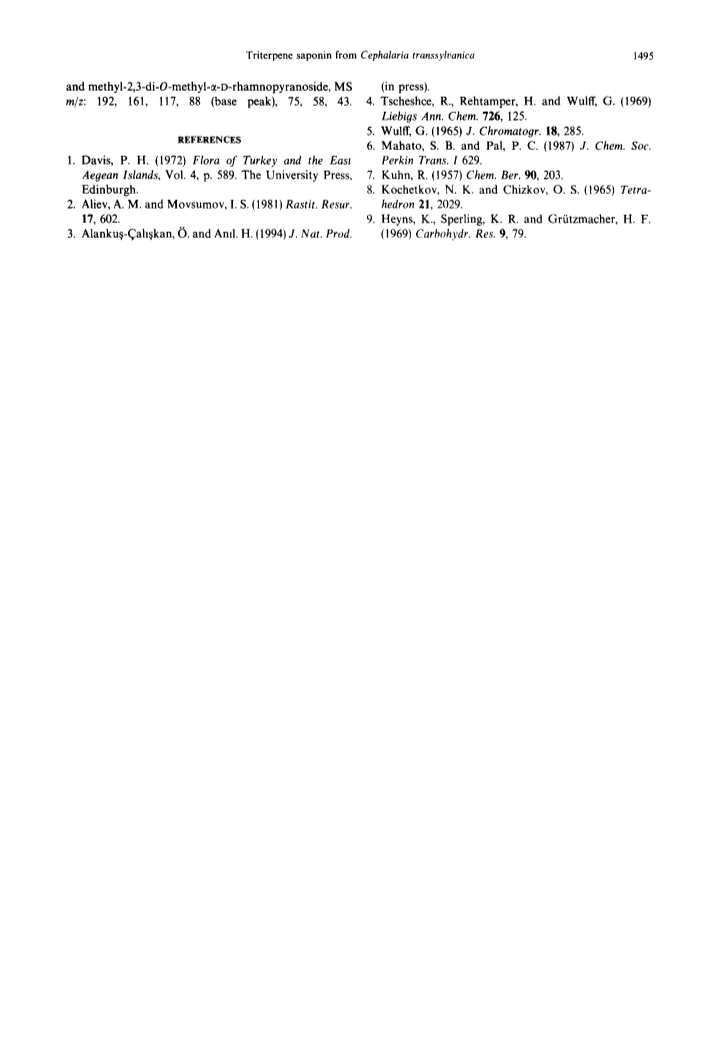 Triterpene saponin from Cephalaria transsylvanica 1495

and methyl-2,3-di-O-methyl-α-D-rhamnopyranoside, MS m/z: 192, 161, 117, 88 (base peak), 75, 58, 43.

REFERENCES

1. Davis, P. H. (1972) Flora of Turkey and the East Aegean Islands, Vol. 4, p. 589. The University Press, Edinburgh.
2. Aliev, A. M. and Movsumov, I. S. (1981) Rastit. Resur. 17, 602.
3. Alankuş-Çalışkan, Ö. and Anıl. H. (1994) J. Nat. Prod. (in press).
4. Tscheshce, R., Rehtamper, H. and Wulff, G. (1969) Liebigs Ann. Chem. 726, 125.
5. Wulff, G. (1965) J. Chromatogr. 18, 285.
6. Mahato, S. B. and Pal, P. C. (1987) J. Chem. Soc. Perkin Trans. I 629.
7. Kuhn, R. (1957) Chem. Ber. 90, 203.
8. Kochetkov, N. K. and Chizkov, O. S. (1965) Tetrahedron 21, 2029.
9. Heyns, K., Sperling, K. R. and Grützmacher, H. F. (1969) Carbohydr. Res. 9, 79.